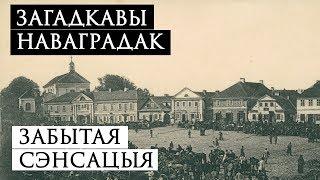 ЗАГАДКАВЫ НАВАГРАДАК

ЗАБЫТАЯ СЭНСАЦЫЯ